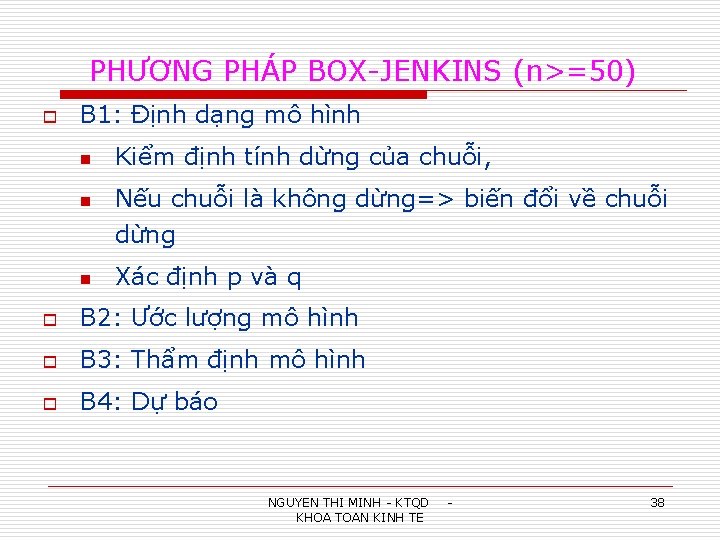 PHƯƠNG PHÁP BOX-JENKINS (n>=50)

B1: Định dạng mô hình

Kiểm định tính dừng của chuỗi,

Nếu chuỗi là không dừng=> biến đổi về chuỗi dừng

Xác định p và q

B2: Ước lượng mô hình

B3: Thẩm định mô hình

B4: Dự báo

NGUYEN THI MINH - KTQD - KHOA TOAN KINH TE

38